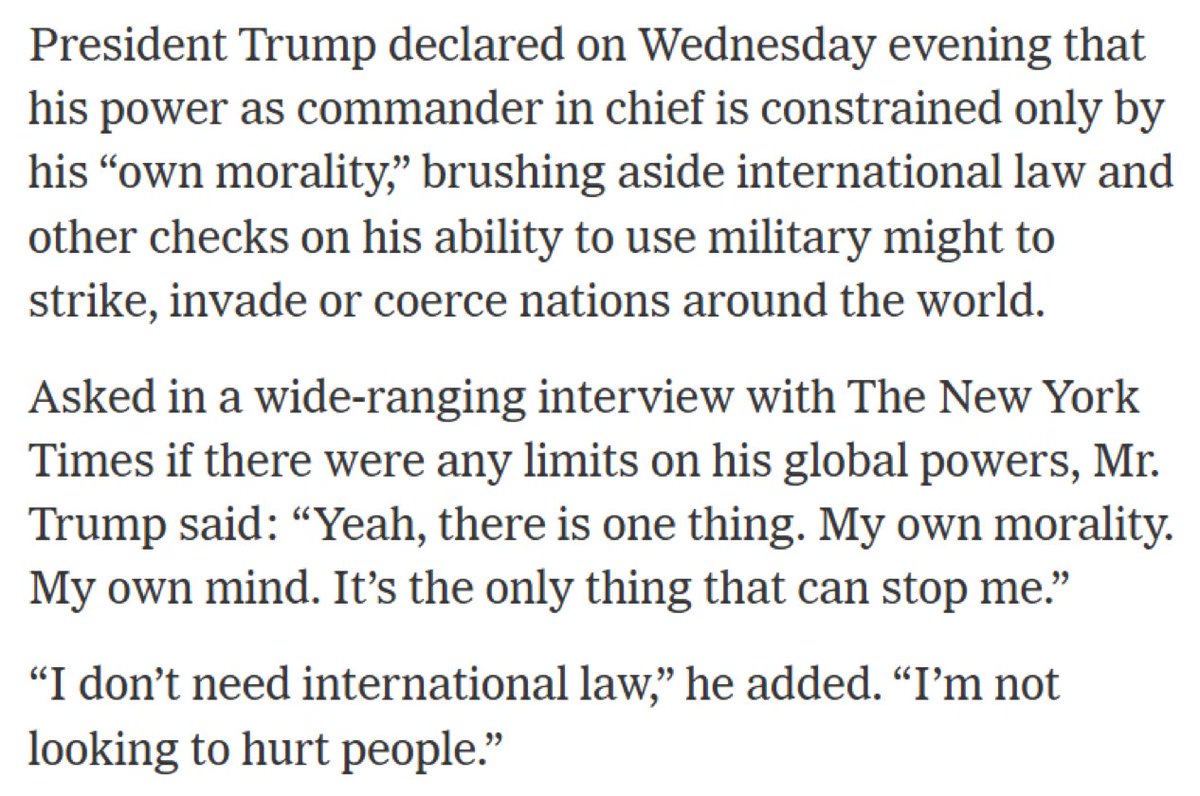 President Trump declared on Wednesday evening that his power as commander in chief is constrained only by his “own morality,” brushing aside international law and other checks on his ability to use military might to strike, invade or coerce nations around the world.

Asked in a wide-ranging interview with The New York Times if there were any limits on his global powers, Mr. Trump said: “Yeah, there is one thing. My own morality. My own mind. It’s the only thing that can stop me.”

“I don’t need international law,” he added. “I’m not looking to hurt people.”